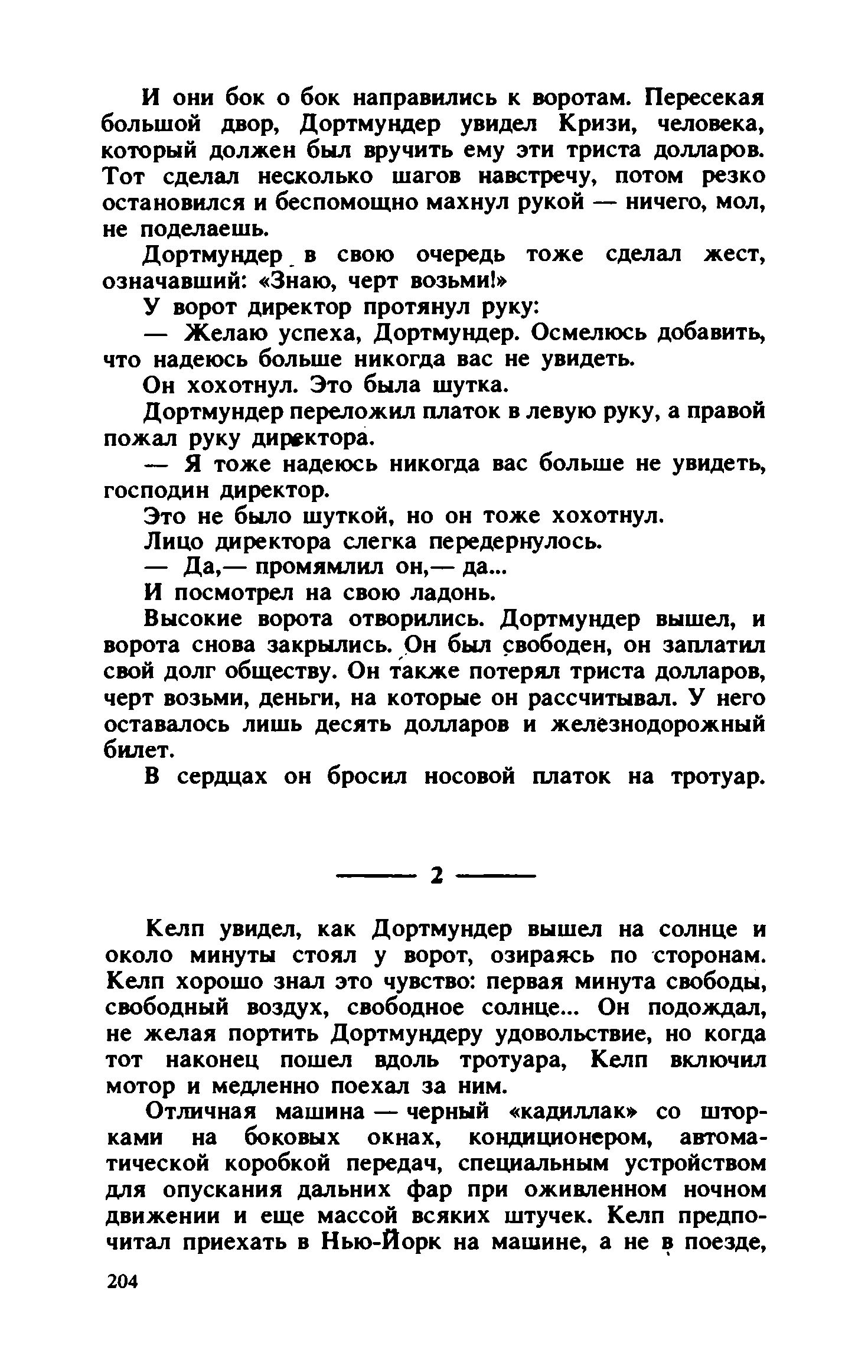 И они бок о бок направились к воротам. Пересекая большой двор, Дортмундер увидел Кризи, человека, который должен был вручить ему эти триста долларов. Тот сделал несколько шагов навстречу, потом резко остановился и беспомощно махнул рукой — ничего, мол, не поделаешь.

Дортмундер в свою очередь тоже сделал жест, означавший: «Знаю, черт возьми!»

У ворот директор протянул руку:

— Желаю успеха, Дортмундер. Осмелюсь добавить, что надеюсь больше никогда вас не увидеть.

Он хохотнул. Это была шутка.

Дортмундер переложил платок в левую руку, а правой пожал руку директора.

— Я тоже надеюсь никогда вас больше не увидеть, господин директор.

Это не было шуткой, но он тоже хохотнул.

Лицо директора слегка передернулось.

— Да,— промямлил он,— да...

И посмотрел на свою ладонь.

Высокие ворота отворились. Дортмундер вышел, и ворота снова закрылись. Он был свободен, он заплатил свой долг обществу. Он также потерял триста долларов, черт возьми, деньги, на которые он рассчитывал. У него оставалось лишь десять долларов и железнодорожный билет.

В сердцах он бросил носовой платок на тротуар.

2

Келп увидел, как Дортмундер вышел на солнце и около минуты стоял у ворот, озираясь по сторонам. Келп хорошо знал это чувство: первая минута свободы, свободный воздух, свободное солнце... Он подождал, не желая портить Дортмундеру удовольствие, но когда тот наконец пошел вдоль тротуара, Келп включил мотор и медленно поехал за ним.

Отличная машина — черный «кадиллак» со шторками на боковых окнах, кондиционером, автоматической коробкой передач, специальным устройством для опускания дальних фар при оживленном ночном движении и еще массой всяких штучек. Келп предпочитал приехать в Нью-Йорк на машине, а не в поезде,

204